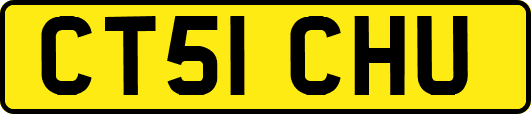 CT51 CHU